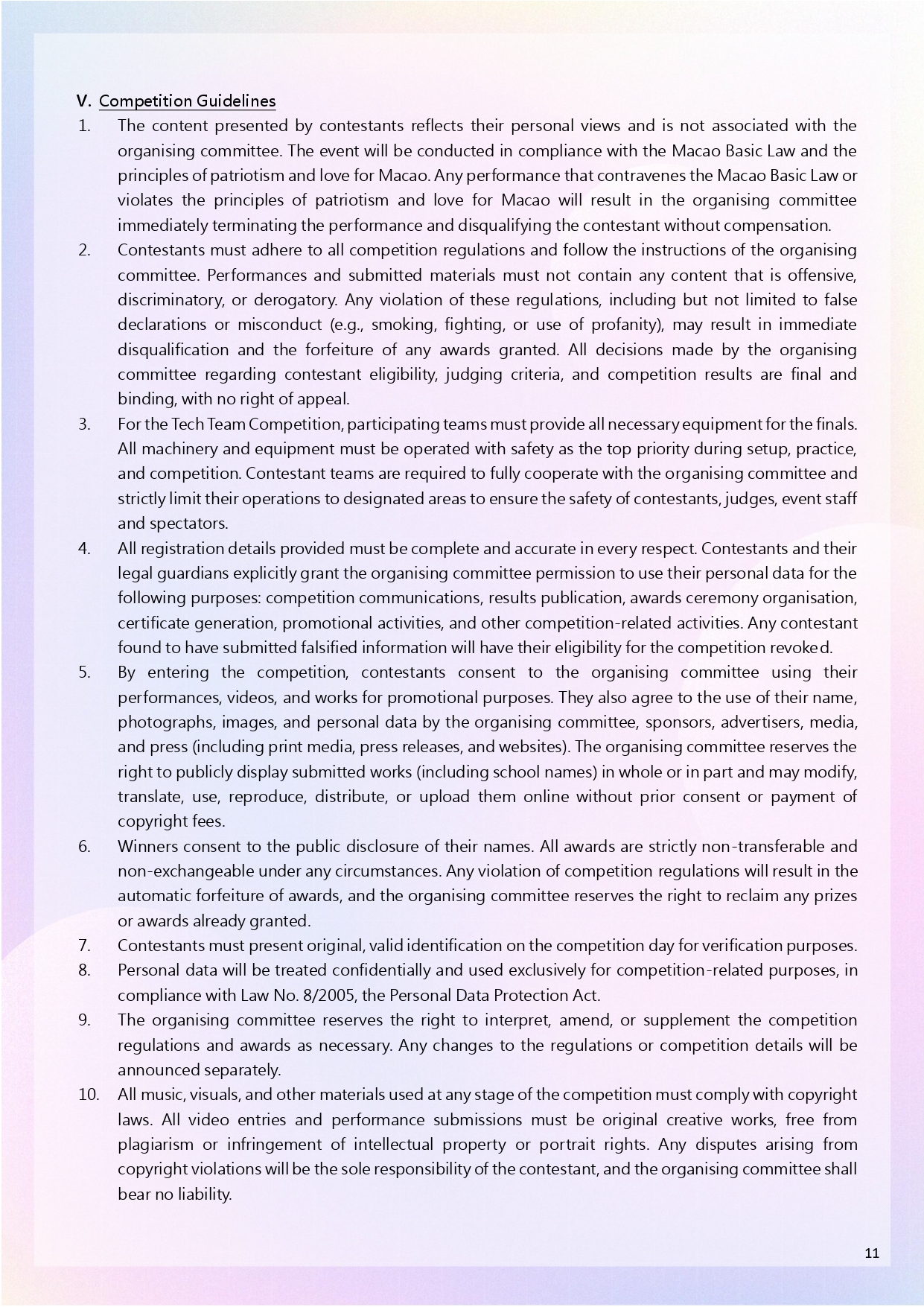 V. Competition Guidelines

1. The content presented by contestants reflects their personal views and is not associated with the organising committee. The event will be conducted in compliance with the Macao Basic Law and the principles of patriotism and love for Macao. Any performance that contravenes the Macao Basic Law or violates the principles of patriotism and love for Macao will result in the organising committee immediately terminating the performance and disqualifying the contestant without compensation.

2. Contestants must adhere to all competition regulations and follow the instructions of the organising committee. Performances and submitted materials must not contain any content that is offensive, discriminatory, or derogatory. Any violation of these regulations, including but not limited to false declarations or misconduct (e.g., smoking, fighting, or use of profanity), may result in immediate disqualification and the forfeiture of any awards granted. All decisions made by the organising committee regarding contestant eligibility, judging criteria, and competition results are final and binding, with no right of appeal.

3. For the Tech Team Competition, participating teams must provide all necessary equipment for the finals. All machinery and equipment must be operated with safety as the top priority during setup, practice, and competition. Contestant teams are required to fully cooperate with the organising committee and strictly limit their operations to designated areas to ensure the safety of contestants, judges, event staff and spectators.

4. All registration details provided must be complete and accurate in every respect. Contestants and their legal guardians explicitly grant the organising committee permission to use their personal data for the following purposes: competition communications, results publication, awards ceremony organisation, certificate generation, promotional activities, and other competition-related activities. Any contestant found to have submitted falsified information will have their eligibility for the competition revoked.

5. By entering the competition, contestants consent to the organising committee using their performances, videos, and works for promotional purposes. They also agree to the use of their name, photographs, images, and personal data by the organising committee, sponsors, advertisers, media, and press (including print media, press releases, and websites). The organising committee reserves the right to publicly display submitted works (including school names) in whole or in part and may modify, translate, use, reproduce, distribute, or upload them online without prior consent or payment of copyright fees.

6. Winners consent to the public disclosure of their names. All awards are strictly non-transferable and non-exchangeable under any circumstances. Any violation of competition regulations will result in the automatic forfeiture of awards, and the organising committee reserves the right to reclaim any prizes or awards already granted.

7. Contestants must present original, valid identification on the competition day for verification purposes.

8. Personal data will be treated confidentially and used exclusively for competition-related purposes, in compliance with Law No. 8/2005, the Personal Data Protection Act.

9. The organising committee reserves the right to interpret, amend, or supplement the competition regulations and awards as necessary. Any changes to the regulations or competition details will be announced separately.

10. All music, visuals, and other materials used at any stage of the competition must comply with copyright laws. All video entries and performance submissions must be original creative works, free from plagiarism or infringement of intellectual property or portrait rights. Any disputes arising from copyright violations will be the sole responsibility of the contestant, and the organising committee shall bear no liability.

11